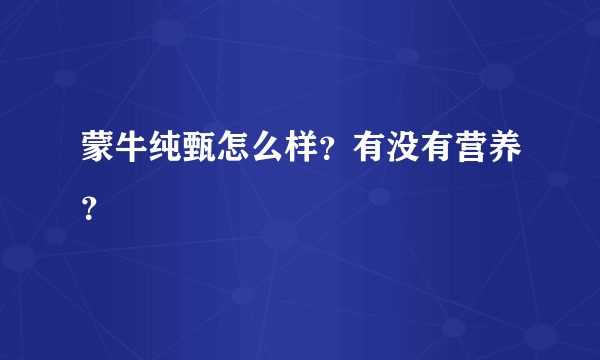 蒙牛纯甄怎么样？有没有营养？